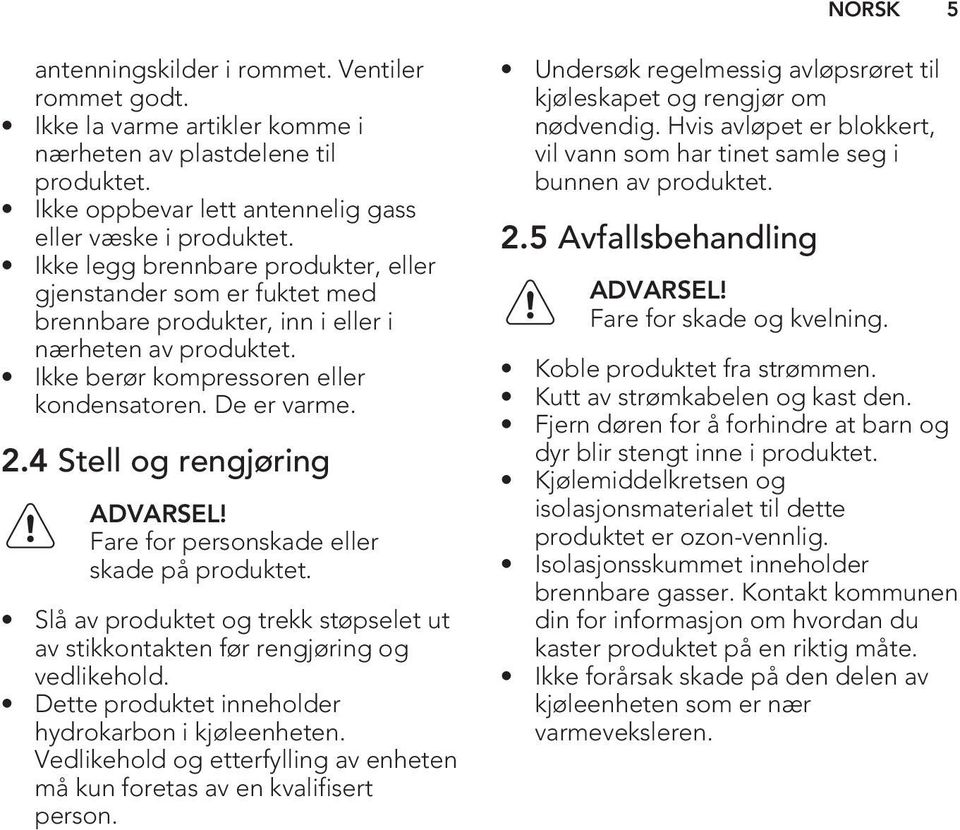 NORSK 5

antenningskilder i rommet. Ventiler rommet godt.
• Ikke la varme artikler komme i nærheten av plastdelene til produktet.
• Ikke oppbevar lett antennelig gass eller væske i produktet.
• Ikke legg brennbare produkter, eller gjenstander som er fuktet med brennbare produkter, inn i eller i nærheten av produktet.
• Ikke berør kompressoren eller kondensatoren. De er varme.

2.4 Stell og rengjøring

ADVARSEL!
Fare for personskade eller skade på produktet.

• Slå av produktet og trekk støpselet ut av stikkontakten før rengjøring og vedlikehold.
• Dette produktet inneholder hydrokarbon i kjøleenheten. Vedlikehold og etterfylling av enheten må kun foretas av en kvalifisert person.
• Undersøk regelmessig avløpsrøret til kjøleskapet og rengjør om nødvendig. Hvis avløpet er blokkert, vil vann som har tinet samle seg i bunnen av produktet.

2.5 Avfallsbehandling

ADVARSEL!
Fare for skade og kvelning.

• Koble produktet fra strømmen.
• Kutt av strømkabelen og kast den.
• Fjern døren for å forhindre at barn og dyr blir stengt inne i produktet.
• Kjølemiddelkretsen og isolasjonsmaterialet til dette produktet er ozon-vennlig.
• Isolasjonsskummet inneholder brennbare gasser. Kontakt kommunen din for informasjon om hvordan du kaster produktet på en riktig måte.
• Ikke forårsak skade på den delen av kjøleenheten som er nær varmeveksleren.